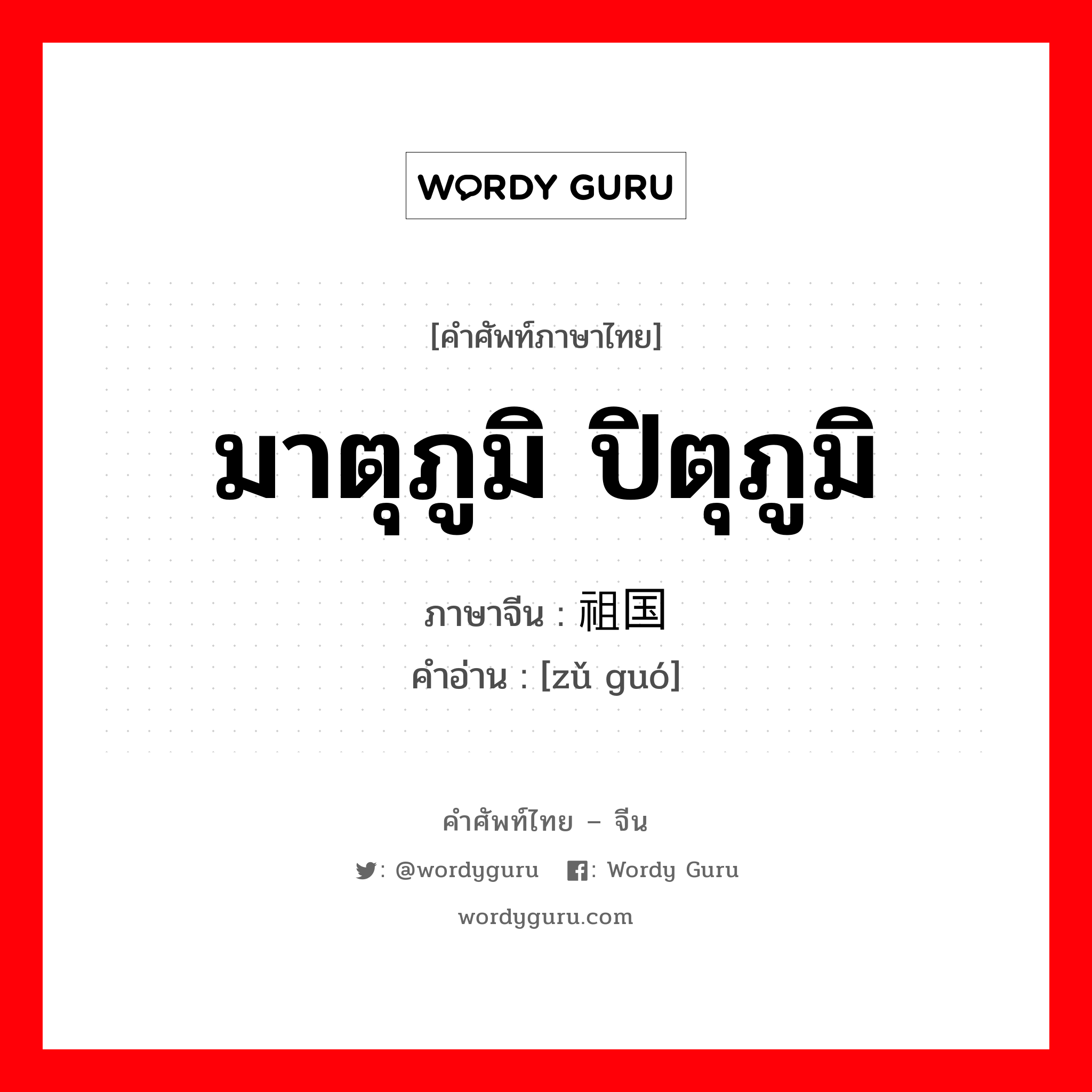 WORDY GURU

[คำศัพท์ภาษาไทย]

มาตุภูมิ ปิตุภูมิ

ภาษาจีน : 祖国
คำอ่าน : [zǔ guó]

คำศัพท์ไทย – จีน

: @wordyguru : Wordy Guru

wordyguru.com